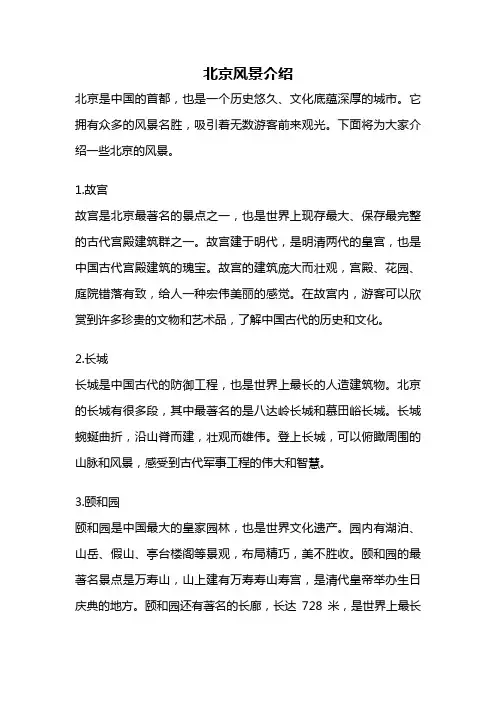 北京风景介绍

北京是中国的首都，也是一个历史悠久、文化底蕴深厚的城市。它拥有众多的风景名胜，吸引着无数游客前来观光。下面将为大家介绍一些北京的风景。

1.故宫

故宫是北京最著名的景点之一，也是世界上现存最大、保存最完整的古代宫殿建筑群之一。故宫建于明代，是明清两代的皇宫，也是中国古代宫殿建筑的瑰宝。故宫的建筑庞大而壮观，宫殿、花园、庭院错落有致，给人一种宏伟美丽的感觉。在故宫内，游客可以欣赏到许多珍贵的文物和艺术品，了解中国古代的历史和文化。

2.长城

长城是中国古代的防御工程，也是世界上最长的人造建筑物。北京的长城有很多段，其中最著名的是八达岭长城和慕田峪长城。长城蜿蜒曲折，沿山脊而建，壮观而雄伟。登上长城，可以俯瞰周围的山脉和风景，感受到古代军事工程的伟大和智慧。

3.颐和园

颐和园是中国最大的皇家园林，也是世界文化遗产。园内有湖泊、山岳、假山、亭台楼阁等景观，布局精巧，美不胜收。颐和园的最著名景点是万寿山，山上建有万寿寿山寿宫，是清代皇帝举办生日庆典的地方。颐和园还有著名的长廊，长达 728 米，是世界上最长